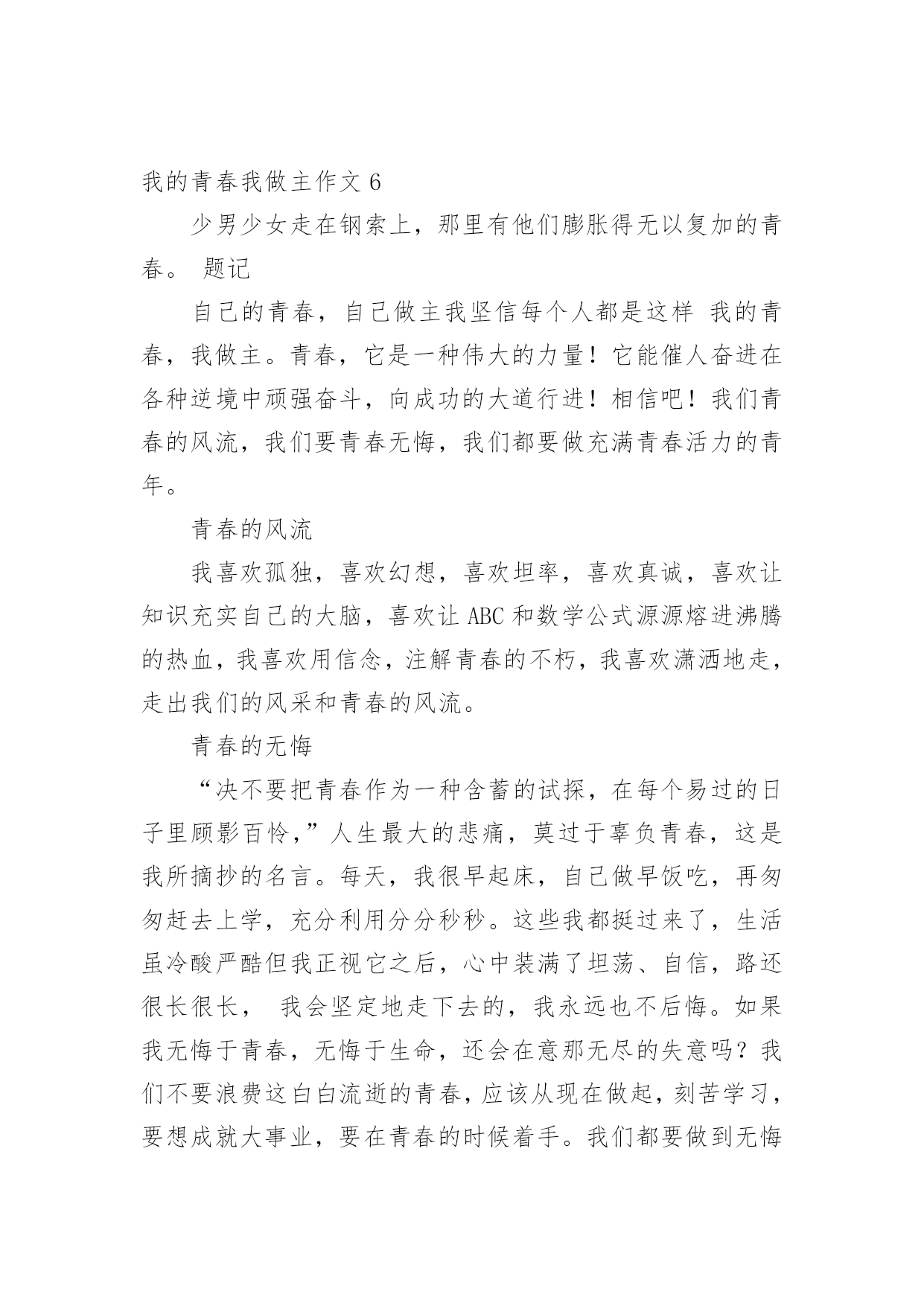 我的青春我做主作文 6

少男少女走在钢索上，那里有他们膨胀得无以复加的青春。 题记

自己的青春，自己做主我坚信每个人都是这样 我的青春，我做主。青春，它是一种伟大的力量！它能催人奋进在各种逆境中顽强奋斗，向成功的大道行进！相信吧！我们青春的风流，我们要青春无悔，我们都要做充满青春活力的青年。

青春的风流

我喜欢孤独，喜欢幻想，喜欢坦率，喜欢真诚，喜欢让知识充实自己的大脑，喜欢让 ABC 和数学公式源源熔进沸腾的热血，我喜欢用信念，注解青春的不朽，我喜欢潇洒地走，走出我们的风采和青春的风流。

青春的无悔

“决不要把青春作为一种含蓄的试探，在每个易过的日子里顾影百怜，”人生最大的悲痛，莫过于辜负青春，这是我所摘抄的名言。每天，我很早起床，自己做早饭吃，再匆匆赶去上学，充分利用分分秒秒。这些我都挺过来了，生活虽冷酸严酷但我正视它之后，心中装满了坦荡、自信，路还很长很长， 我会坚定地走下去的，我永远也不后悔。如果我无悔于青春，无悔于生命，还会在意那无尽的失意吗？我们不要浪费这白白流逝的青春，应该从现在做起，刻苦学习，要想成就大事业，要在青春的时候着手。我们都要做到无悔